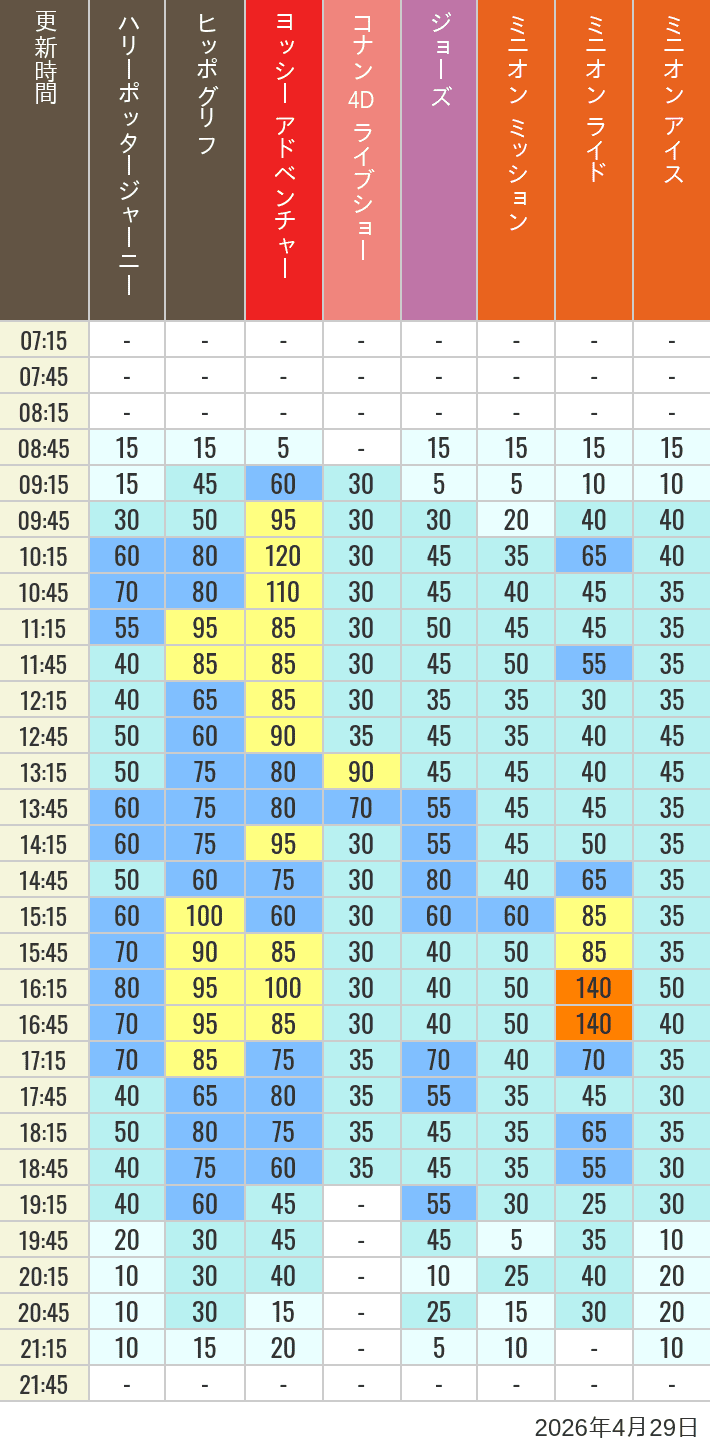 | 更新時間 | ハリーポッタージャーニー | ヒッポグリフ | ヨッシー アドベンチャー | コナン 4D ライブショー | ジョーズ | ミニオン ミッション | ミニオン ライド | ミニオン アイス |
|---|---|---|---|---|---|---|---|---|
| 07:15 | - | - | - | - | - | - | - | - |
| 07:45 | - | - | - | - | - | - | - | - |
| 08:15 | - | - | - | - | - | - | - | - |
| 08:45 | 15 | 15 | 5 | - | 15 | 15 | 15 | 15 |
| 09:15 | 15 | 45 | 60 | 30 | 5 | 5 | 10 | 10 |
| 09:45 | 30 | 50 | 95 | 30 | 30 | 20 | 40 | 40 |
| 10:15 | 60 | 80 | 120 | 30 | 45 | 35 | 65 | 40 |
| 10:45 | 70 | 80 | 110 | 30 | 45 | 40 | 45 | 35 |
| 11:15 | 55 | 95 | 85 | 30 | 50 | 45 | 45 | 35 |
| 11:45 | 40 | 85 | 85 | 30 | 45 | 50 | 55 | 35 |
| 12:15 | 40 | 65 | 85 | 30 | 35 | 35 | 30 | 35 |
| 12:45 | 50 | 60 | 90 | 35 | 45 | 35 | 40 | 45 |
| 13:15 | 50 | 75 | 80 | 90 | 45 | 45 | 40 | 45 |
| 13:45 | 60 | 75 | 80 | 70 | 55 | 45 | 45 | 35 |
| 14:15 | 60 | 75 | 95 | 30 | 55 | 45 | 50 | 35 |
| 14:45 | 50 | 60 | 75 | 30 | 80 | 40 | 65 | 35 |
| 15:15 | 60 | 100 | 60 | 30 | 60 | 60 | 85 | 35 |
| 15:45 | 70 | 90 | 85 | 30 | 40 | 50 | 85 | 35 |
| 16:15 | 80 | 95 | 100 | 30 | 40 | 50 | 140 | 50 |
| 16:45 | 70 | 95 | 85 | 30 | 40 | 50 | 140 | 40 |
| 17:15 | 70 | 85 | 75 | 35 | 70 | 40 | 70 | 35 |
| 17:45 | 40 | 65 | 80 | 35 | 55 | 35 | 45 | 30 |
| 18:15 | 50 | 80 | 75 | 35 | 45 | 35 | 65 | 35 |
| 18:45 | 40 | 75 | 60 | 35 | 45 | 35 | 55 | 30 |
| 19:15 | 40 | 60 | 45 | - | 55 | 30 | 25 | 30 |
| 19:45 | 20 | 30 | 45 | - | 45 | 5 | 35 | 10 |
| 20:15 | 10 | 30 | 40 | - | 10 | 25 | 40 | 20 |
| 20:45 | 10 | 30 | 15 | - | 25 | 15 | 30 | 20 |
| 21:15 | 10 | 15 | 20 | - | 5 | 10 | - | 10 |
| 21:45 | - | - | - | - | - | - | - | - |

2026年4月29日